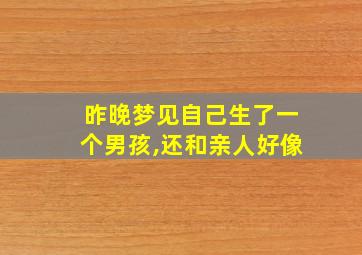 昨晚梦见自己生了一个男孩,还和亲人好像